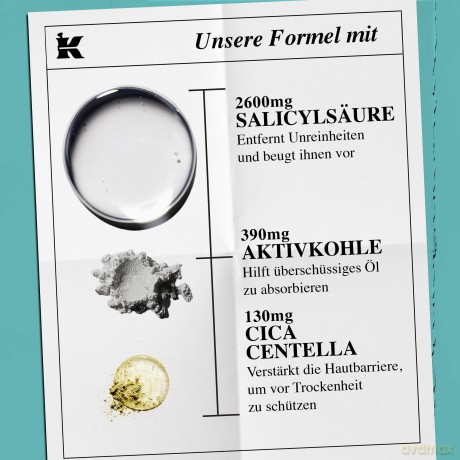 K

Unsere Formel mit

2600mg
SALICYLSÄURE
Entfernt Unreinheiten und beugt ihnen vor

390mg
AKTIVKOHLE
Hilft überschüssiges Öl zu absorbieren

130mg
CICA
CENTELLA
Verstärkt die Hautbarriere, um vor Trockenheit zu schützen

avamax